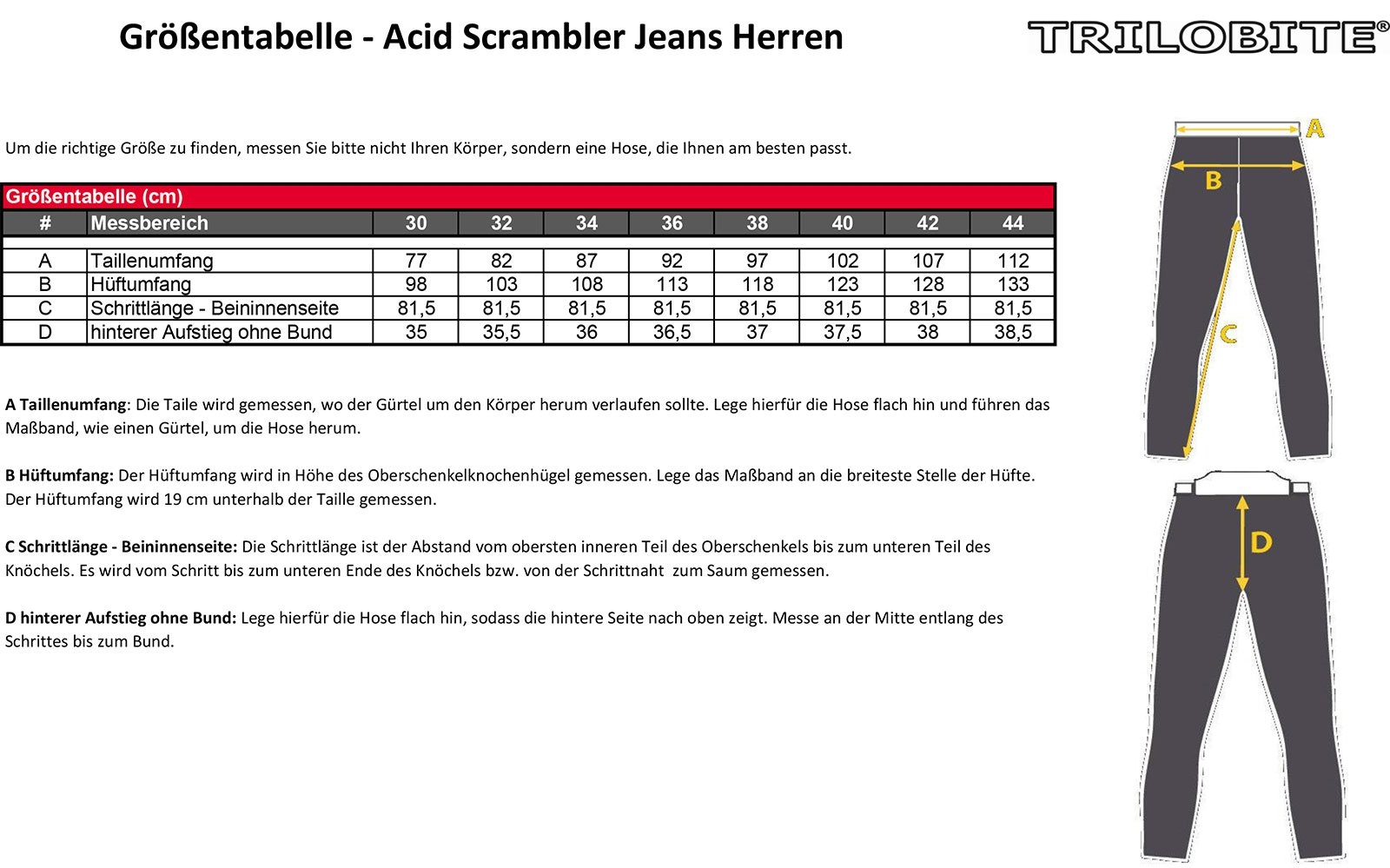 Größentabelle - Acid Scrambler Jeans Herren

TRILOBITE®

Um die richtige Größe zu finden, messen Sie bitte nicht Ihren Körper, sondern eine Hose, die Ihnen am besten passt.

Größentabelle (cm)

| # | Messbereich | 30 | 32 | 34 | 36 | 38 | 40 | 42 | 44 |
|---|---|---|---|---|---|---|---|---|---|
| A | Taillenumfang | 77 | 82 | 87 | 92 | 97 | 102 | 107 | 112 |
| B | Hüftumfang | 98 | 103 | 108 | 113 | 118 | 123 | 128 | 133 |
| C | Schrittlänge - Beininnenseite | 81,5 | 81,5 | 81,5 | 81,5 | 81,5 | 81,5 | 81,5 | 81,5 |
| D | hinterer Aufstieg ohne Bund | 35 | 35,5 | 36 | 36,5 | 37 | 37,5 | 38 | 38,5 |

A Taillenumfang: Die Taile wird gemessen, wo der Gürtel um den Körper herum verlaufen sollte. Lege hierfür die Hose flach hin und führen das Maßband, wie einen Gürtel, um die Hose herum.

B Hüftumfang: Der Hüftumfang wird in Höhe des Oberschenkelknochenhügel gemessen. Lege das Maßband an die breiteste Stelle der Hüfte. Der Hüftumfang wird 19 cm unterhalb der Taille gemessen.

C Schrittlänge - Beininnenseite: Die Schrittlänge ist der Abstand vom obersten inneren Teil des Oberschenkels bis zum unteren Teil des Knöchels. Es wird vom Schritt bis zum unteren Ende des Knöchels bzw. von der Schrittnaht zum Saum gemessen.

D hinterer Aufstieg ohne Bund: Lege hierfür die Hose flach hin, sodass die hintere Seite nach oben zeigt. Messe an der Mitte entlang des Schrittes bis zum Bund.

A
B
C
D